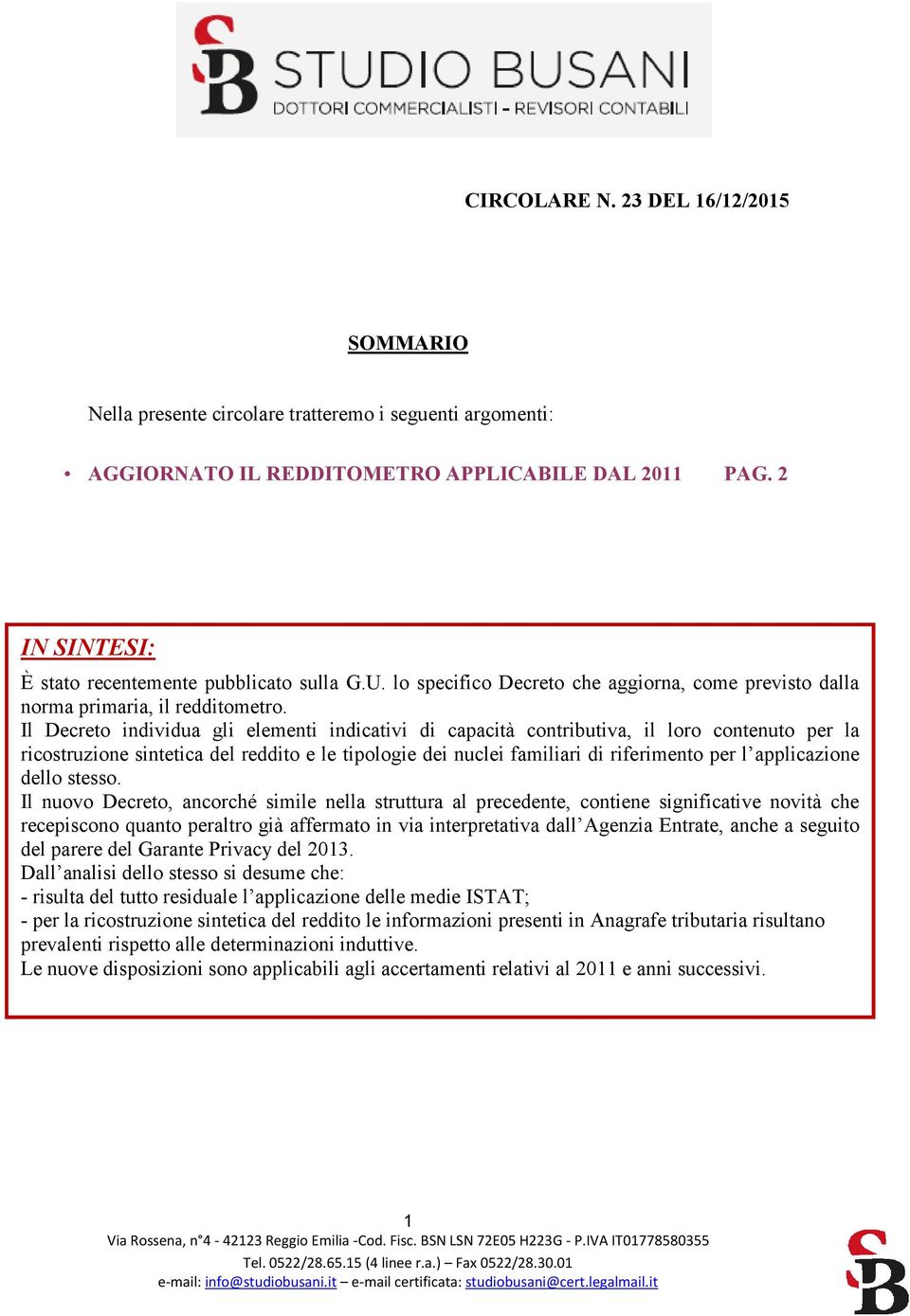 SB STUDIO BUSANI
DOTTORI COMMERCIALISTI - REVISORI CONTABILI

CIRCOLARE N. 23 DEL 16/12/2015

SOMMARIO

Nella presente circolare tratteremo i seguenti argomenti:

• AGGIORNATO IL REDDITOMETRO APPLICABILE DAL 2011 PAG. 2

IN SINTESI:
È stato recentemente pubblicato sulla G.U. lo specifico Decreto che aggiorna, come previsto dalla norma primaria, il redditometro.
Il Decreto individua gli elementi indicativi di capacità contributiva, il loro contenuto per la ricostruzione sintetica del reddito e le tipologie dei nuclei familiari di riferimento per l'applicazione dello stesso.
Il nuovo Decreto, ancorché simile nella struttura al precedente, contiene significative novità che recepiscono quanto peraltro già affermato in via interpretativa dall'Agenzia Entrate, anche a seguito del parere del Garante Privacy del 2013.
Dall'analisi dello stesso si desume che:
- risulta del tutto residuale l'applicazione delle medie ISTAT;
- per la ricostruzione sintetica del reddito le informazioni presenti in Anagrafe tributaria risultano prevalenti rispetto alle determinazioni induttive.
Le nuove disposizioni sono applicabili agli accertamenti relativi al 2011 e anni successivi.

1
Via Rossena, n°4 - 42123 Reggio Emilia -Cod. Fisc. BSN LSN 72E05 H223G - P.IVA IT01778580355
Tel. 0522/28.65.15 (4 linee r.a.) – Fax 0522/28.30.01
e-mail: info@studiobusani.it – e-mail certificata: studiobusani@cert.legalmail.it

SB